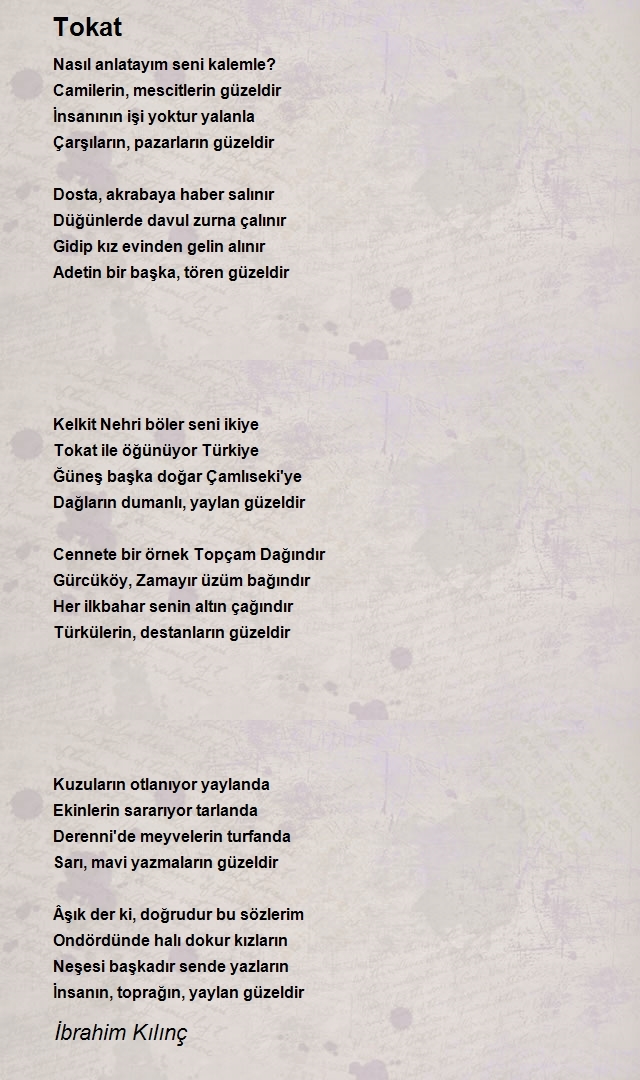 Tokat

Nasıl anlatayım seni kalemle?
Camilerin, mescitlerin güzeldir
İnsanının işi yoktur yalanla
Çarşıların, pazarların güzeldir

Dosta, akrabaya haber salınır
Düğünlerde davul zurna çalınır
Gidip kız evinden gelin alınır
Adetin bir başka, tören güzeldir

Kelkit Nehri böler seni ikiye
Tokat ile öğünüyor Türkiye
Ğüneş başka doğar Çamlıseki'ye
Dağların dumanlı, yaylan güzeldir

Cennete bir örnek Topçam Dağındır
Gürcüköy, Zamayır üzüm bağındır
Her ilkbahar senin altın çağındır
Türkülerin, destanların güzeldir

Kuzuların otlanıyor yaylanda
Ekinlerin sararıyor tarlanda
Derenni'de meyvelerin turfanda
Sarı, mavi yazmaların güzeldir

Âşık der ki, doğrudur bu sözlerim
Ondördünde halı dokur kızların
Neşesi başkadır sende yazların
İnsanın, toprağın, yaylan güzeldir

İbrahim Kılınç